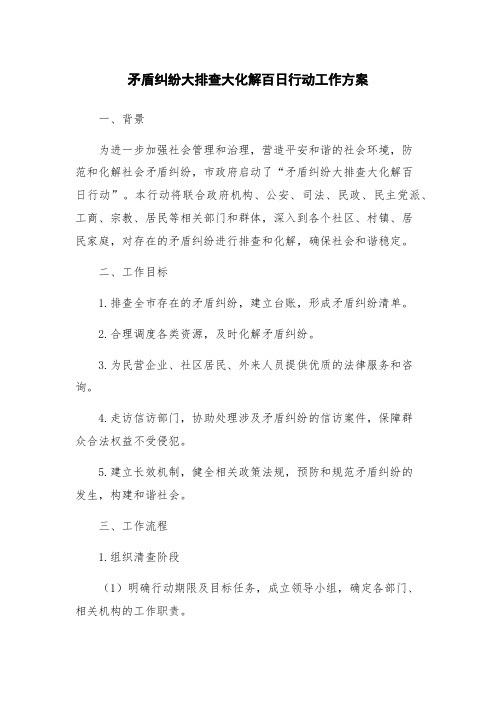 矛盾纠纷大排查大化解百日行动工作方案

一、背景

为进一步加强社会管理和治理，营造平安和谐的社会环境，防范和化解社会矛盾纠纷，市政府启动了“矛盾纠纷大排查大化解百日行动”。本行动将联合政府机构、公安、司法、民政、民主党派、工商、宗教、居民等相关部门和群体，深入到各个社区、村镇、居民家庭，对存在的矛盾纠纷进行排查和化解，确保社会和谐稳定。

二、工作目标

1.排查全市存在的矛盾纠纷，建立台账，形成矛盾纠纷清单。

2.合理调度各类资源，及时化解矛盾纠纷。

3.为民营企业、社区居民、外来人员提供优质的法律服务和咨询。

4.走访信访部门，协助处理涉及矛盾纠纷的信访案件，保障群众合法权益不受侵犯。

5.建立长效机制，健全相关政策法规，预防和规范矛盾纠纷的发生，构建和谐社会。

三、工作流程

1.组织清查阶段

（1）明确行动期限及目标任务，成立领导小组，确定各部门、相关机构的工作职责。